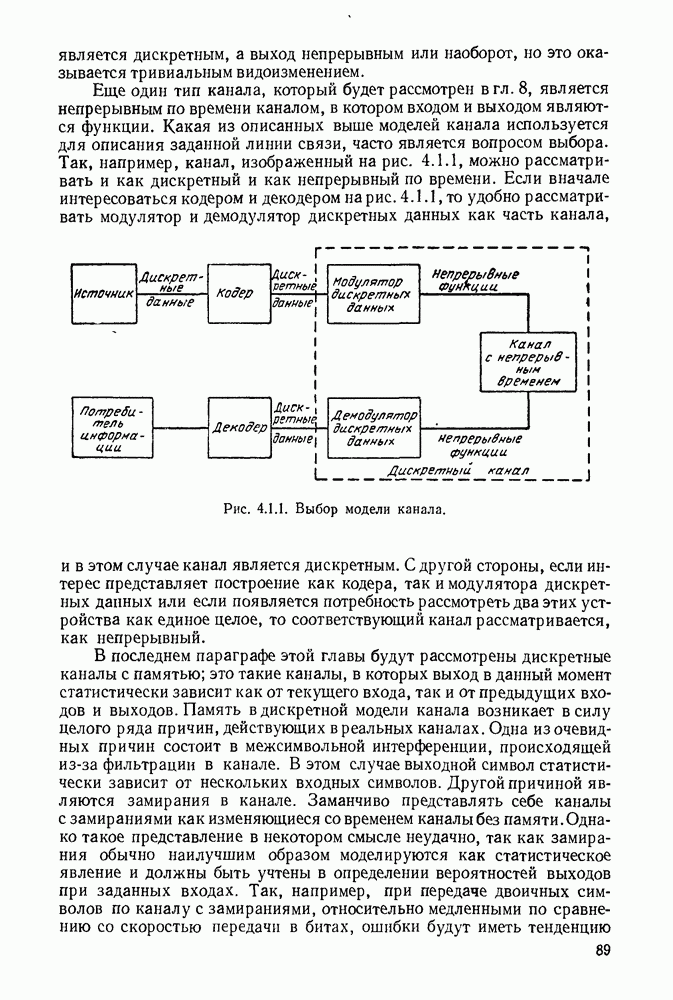 является дискретным, а выход непрерывным или наоборот, но это оказывается тривиальным видоизменением.

Еще один тип канала, который будет рассмотрен в гл. 8, является непрерывным по времени каналом, в котором входом и выходом являются функции. Какая из описанных выше моделей канала используется для описания заданной линии связи, часто является вопросом выбора. Так, например, канал, изображенный на рис. 4.1.1, можно рассматривать и как дискретный и как непрерывный по времени. Если вначале интересоваться кодером и декодером на рис. 4.1.1, то удобно рассматривать модулятор и демодулятор дискретных данных как часть канала,

Источник

Дискретные данные

Кодер

Дискретные данные

Модулятор дискретных данных

Непрерывные функции

Канал с непрерывным временем

Потребитель информации

Декодер

Дискретные данные

Демодулятор дискретных данных

Непрерывные функции

Дискретный канал

Рис. 4.1.1. Выбор модели канала.

и в этом случае канал является дискретным. С другой стороны, если интерес представляет построение как кодера, так и модулятора дискретных данных или если появляется потребность рассмотреть два этих устройства как единое целое, то соответствующий канал рассматривается, как непрерывный.

В последнем параграфе этой главы будут рассмотрены дискретные каналы с памятью; это такие каналы, в которых выход в данный момент статистически зависит как от текущего входа, так и от предыдущих входов и выходов. Память в дискретной модели канала возникает в силу целого ряда причин, действующих в реальных каналах. Одна из очевидных причин состоит в межсимвольной интерференции, происходящей из-за фильтрации в канале. В этом случае выходной символ статистически зависит от нескольких входных символов. Другой причиной являются замирания в канале. Заманчиво представлять себе каналы с замираниями как изменяющиеся со временем каналы без памяти. Однако такое представление в некотором смысле неудачно, так как замирания обычно наилучшим образом моделируются как статистическое явление и должны быть учтены в определении вероятностей выходов при заданных входах. Так, например, при передаче двоичных символов по каналу с замираниями, относительно медленными по сравнению со скоростью передачи в битах, ошибки будут иметь тенденцию

89